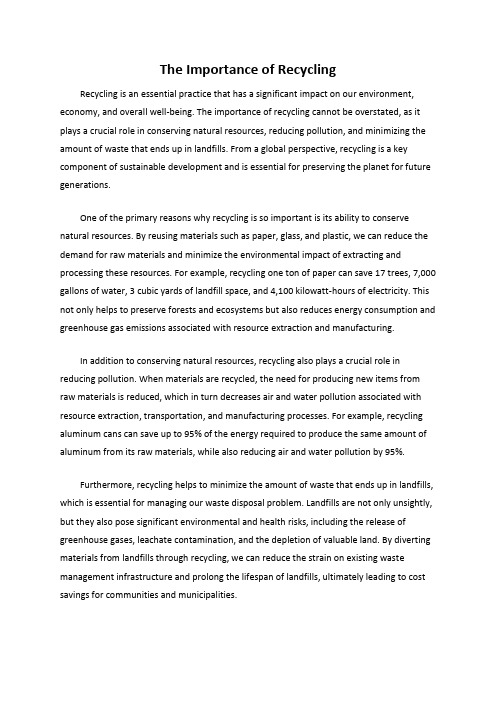 The Importance of Recycling

Recycling is an essential practice that has a significant impact on our environment, economy, and overall well-being. The importance of recycling cannot be overstated, as it plays a crucial role in conserving natural resources, reducing pollution, and minimizing the amount of waste that ends up in landfills. From a global perspective, recycling is a key component of sustainable development and is essential for preserving the planet for future generations.

One of the primary reasons why recycling is so important is its ability to conserve natural resources. By reusing materials such as paper, glass, and plastic, we can reduce the demand for raw materials and minimize the environmental impact of extracting and processing these resources. For example, recycling one ton of paper can save 17 trees, 7,000 gallons of water, 3 cubic yards of landfill space, and 4,100 kilowatt-hours of electricity. This not only helps to preserve forests and ecosystems but also reduces energy consumption and greenhouse gas emissions associated with resource extraction and manufacturing.

In addition to conserving natural resources, recycling also plays a crucial role in reducing pollution. When materials are recycled, the need for producing new items from raw materials is reduced, which in turn decreases air and water pollution associated with resource extraction, transportation, and manufacturing processes. For example, recycling aluminum cans can save up to 95% of the energy required to produce the same amount of aluminum from its raw materials, while also reducing air and water pollution by 95%.

Furthermore, recycling helps to minimize the amount of waste that ends up in landfills, which is essential for managing our waste disposal problem. Landfills are not only unsightly, but they also pose significant environmental and health risks, including the release of greenhouse gases, leachate contamination, and the depletion of valuable land. By diverting materials from landfills through recycling, we can reduce the strain on existing waste management infrastructure and prolong the lifespan of landfills, ultimately leading to cost savings for communities and municipalities.